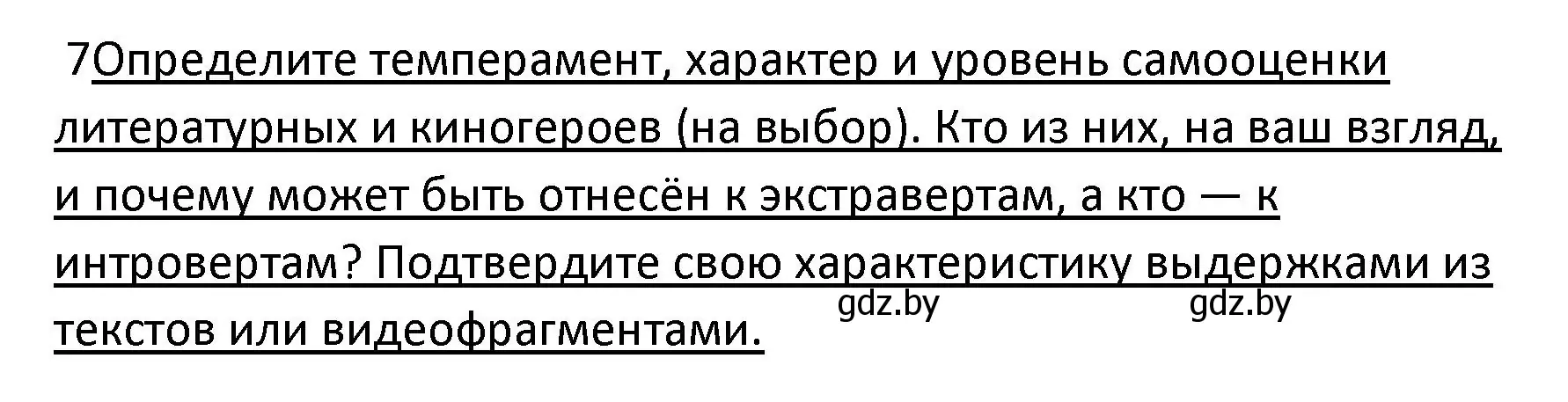 7Определите темперамент, характер и уровень самооценки литературных и киногероев (на выбор). Кто из них, на ваш взгляд, и почему может быть отнесён к экстравертам, а кто — к интровертам? Подтвердите свою характеристику выдержками из текстов или видеофрагментами.

gdz.by gdz.by